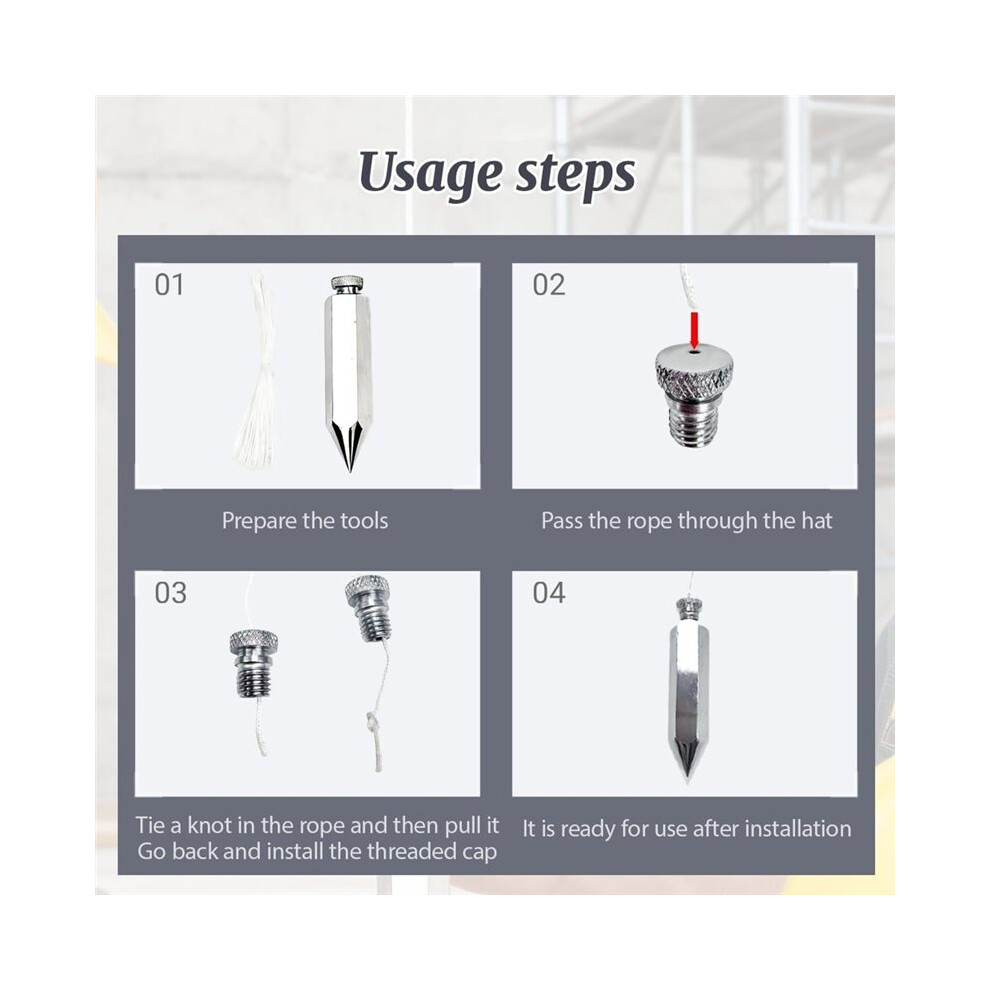 Usage steps

01

Prepare the tools

02

Pass the rope through the hat

03

Tie a knot in the rope and then pull it
Go back and install the threaded cap

04

It is ready for use after installation